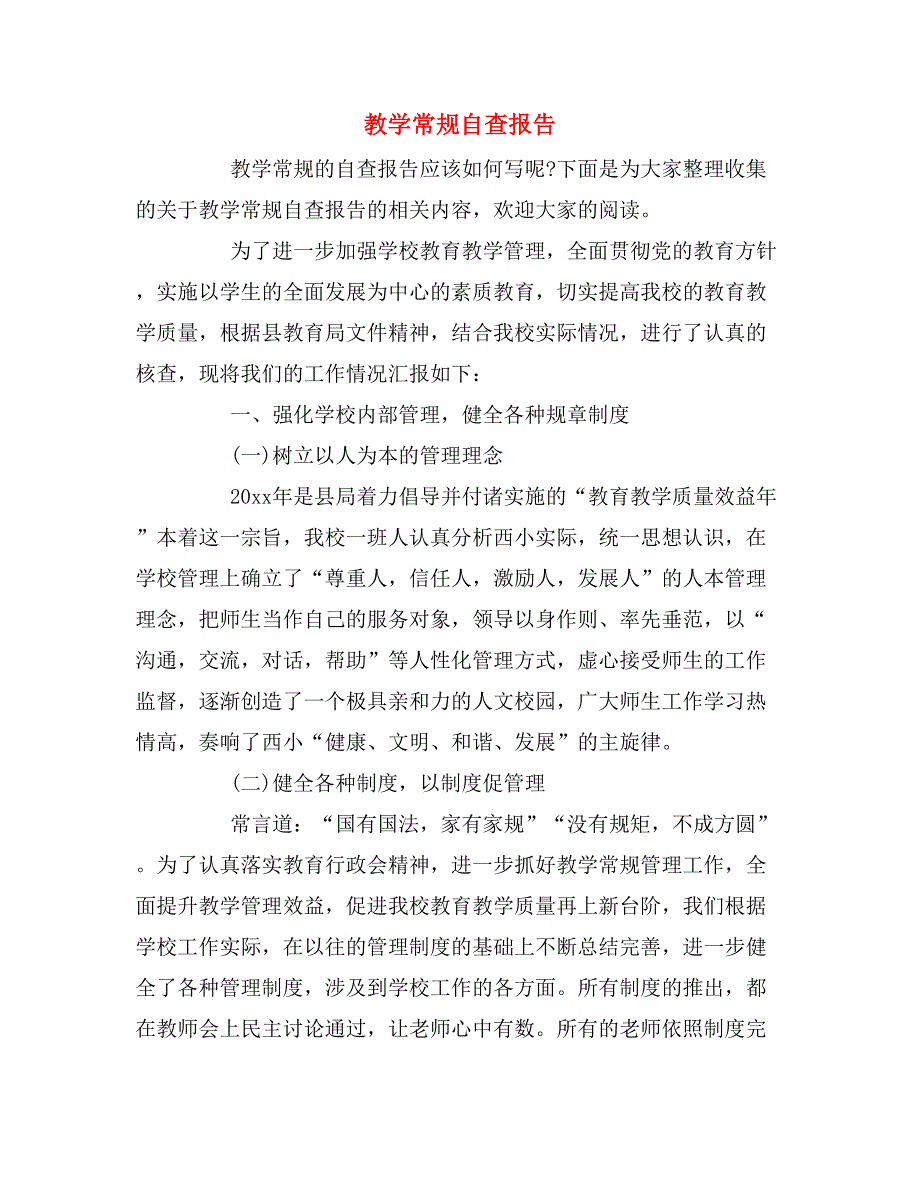 教学常规自查报告

教学常规的自查报告应该如何写呢?下面是为大家整理收集的关于教学常规自查报告的相关内容，欢迎大家的阅读。

为了进一步加强学校教育教学管理，全面贯彻党的教育方针，实施以学生的全面发展为中心的素质教育，切实提高我校的教育教学质量，根据县教育局文件精神，结合我校实际情况，进行了认真的核查，现将我们的工作情况汇报如下：

一、强化学校内部管理，健全各种规章制度

(一)树立以人为本的管理理念

20xx年是县局着力倡导并付诸实施的“教育教学质量效益年”本着这一宗旨，我校一班人认真分析西小实际，统一思想认识，在学校管理上确立了“尊重人，信任人，激励人，发展人”的人本管理理念，把师生当作自己的服务对象，领导以身作则、率先垂范，以“沟通，交流，对话，帮助”等人性化管理方式，虚心接受师生的工作监督，逐渐创造了一个极具亲和力的人文校园，广大师生工作学习热情高，奏响了西小“健康、文明、和谐、发展”的主旋律。

(二)健全各种制度，以制度促管理

常言道：“国有国法，家有家规”“没有规矩，不成方圆”。为了认真落实教育行政会精神，进一步抓好教学常规管理工作，全面提升教学管理效益，促进我校教育教学质量再上新台阶，我们根据学校工作实际，在以往的管理制度的基础上不断总结完善，进一步健全了各种管理制度，涉及到学校工作的各方面。所有制度的推出，都在教师会上民主讨论通过，让老师心中有数。所有的老师依照制度完